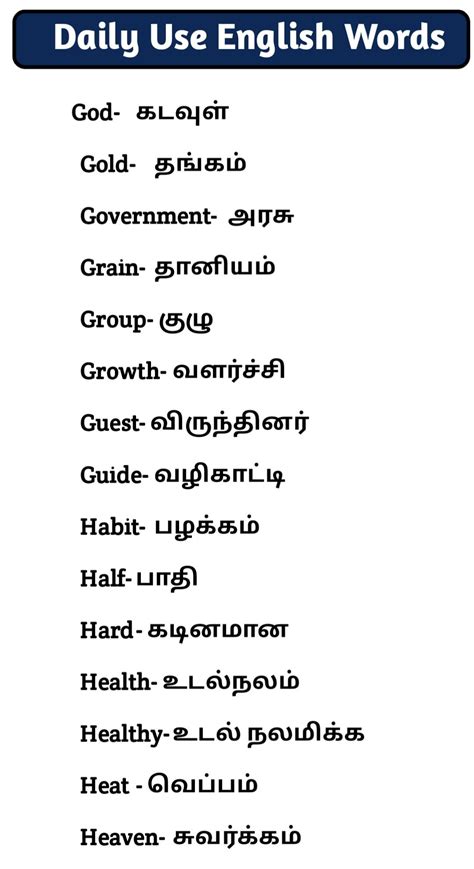 Daily Use English Words

God- கடவுள்

Gold- தங்கம்

Government- அரசு

Grain- தானியம்

Group- குழு

Growth- வளர்ச்சி

Guest- விருந்தினர்

Guide- வழிகாட்டி

Habit- பழக்கம்

Half- பாதி

Hard- கடினமான

Health- உடல்நலம்

Healthy- உடல் நலமிக்க

Heat - வெப்பம்

Heaven- சுவர்க்கம்